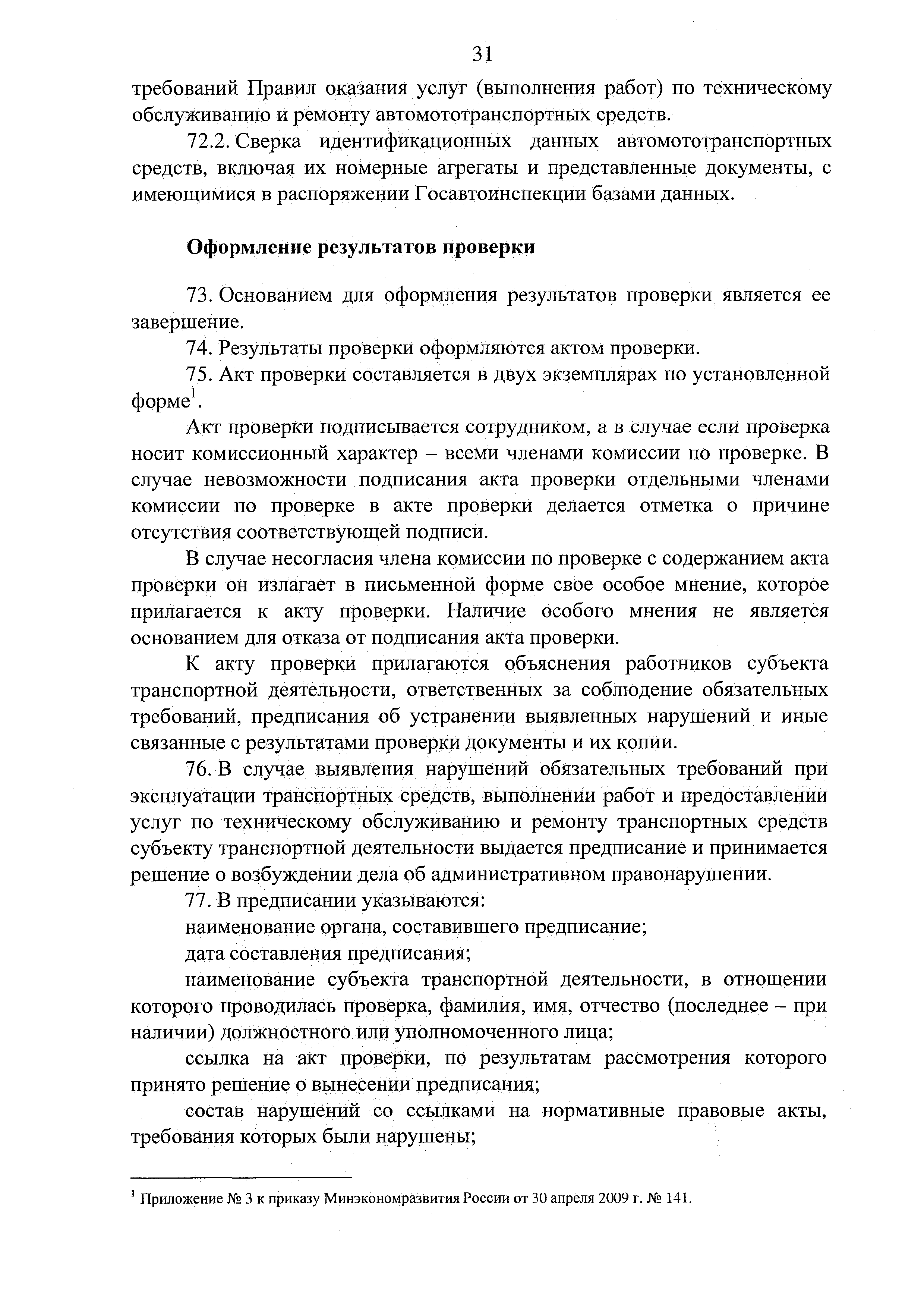 31

требований Правил оказания услуг (выполнения работ) по техническому обслуживанию и ремонту автомототранспортных средств.

72.2. Сверка идентификационных данных автомототранспортных средств, включая их номерные агрегаты и представленные документы, с имеющимися в распоряжении Госавтоинспекции базами данных.

**Оформление результатов проверки**

73. Основанием для оформления результатов проверки является ее завершение.

74. Результаты проверки оформляются актом проверки.

75. Акт проверки составляется в двух экземплярах по установленной форме$^1$.

Акт проверки подписывается сотрудником, а в случае если проверка носит комиссионный характер – всеми членами комиссии по проверке. В случае невозможности подписания акта проверки отдельными членами комиссии по проверке в акте проверки делается отметка о причине отсутствия соответствующей подписи.

В случае несогласия члена комиссии по проверке с содержанием акта проверки он излагает в письменной форме свое особое мнение, которое прилагается к акту проверки. Наличие особого мнения не является основанием для отказа от подписания акта проверки.

К акту проверки прилагаются объяснения работников субъекта транспортной деятельности, ответственных за соблюдение обязательных требований, предписания об устранении выявленных нарушений и иные связанные с результатами проверки документы и их копии.

76. В случае выявления нарушений обязательных требований при эксплуатации транспортных средств, выполнении работ и предоставлении услуг по техническому обслуживанию и ремонту транспортных средств субъекту транспортной деятельности выдается предписание и принимается решение о возбуждении дела об административном правонарушении.

77. В предписании указываются:

наименование органа, составившего предписание;

дата составления предписания;

наименование субъекта транспортной деятельности, в отношении которого проводилась проверка, фамилия, имя, отчество (последнее – при наличии) должностного или уполномоченного лица;

ссылка на акт проверки, по результатам рассмотрения которого принято решение о вынесении предписания;

состав нарушений со ссылками на нормативные правовые акты, требования которых были нарушены;

$^1$ Приложение № 3 к приказу Минэкономразвития России от 30 апреля 2009 г. № 141.